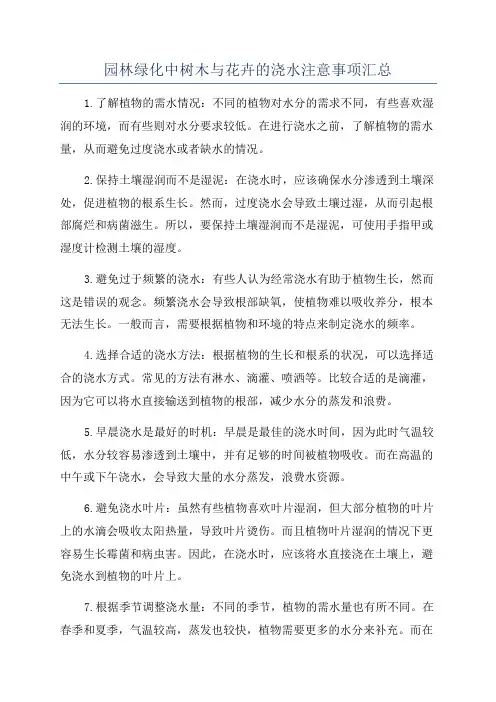 园林绿化中树木与花卉的浇水注意事项汇总

1.了解植物的需水情况：不同的植物对水分的需求不同，有些喜欢湿润的环境，而有些则对水分要求较低。在进行浇水之前，了解植物的需水量，从而避免过度浇水或者缺水的情况。

2.保持土壤湿润而不是湿泥：在浇水时，应该确保水分渗透到土壤深处，促进植物的根系生长。然而，过度浇水会导致土壤过湿，从而引起根部腐烂和病菌滋生。所以，要保持土壤湿润而不是湿泥，可使用手指甲或湿度计检测土壤的湿度。

3.避免过于频繁的浇水：有些人认为经常浇水有助于植物生长，然而这是错误的观念。频繁浇水会导致根部缺氧，使植物难以吸收养分，根本无法生长。一般而言，需要根据植物和环境的特点来制定浇水的频率。

4.选择合适的浇水方法：根据植物的生长和根系的状况，可以选择适合的浇水方式。常见的方法有淋水、滴灌、喷洒等。比较合适的是滴灌，因为它可以将水直接输送到植物的根部，减少水分的蒸发和浪费。

5.早晨浇水是最好的时机：早晨是最佳的浇水时间，因为此时气温较低，水分较容易渗透到土壤中，并有足够的时间被植物吸收。而在高温的中午或下午浇水，会导致大量的水分蒸发，浪费水资源。

6.避免浇水叶片：虽然有些植物喜欢叶片湿润，但大部分植物的叶片上的水滴会吸收太阳热量，导致叶片烫伤。而且植物叶片湿润的情况下更容易生长霉菌和病虫害。因此，在浇水时，应该将水直接浇在土壤上，避免浇水到植物的叶片上。

7.根据季节调整浇水量：不同的季节，植物的需水量也有所不同。在春季和夏季，气温较高，蒸发也较快，植物需要更多的水分来补充。而在